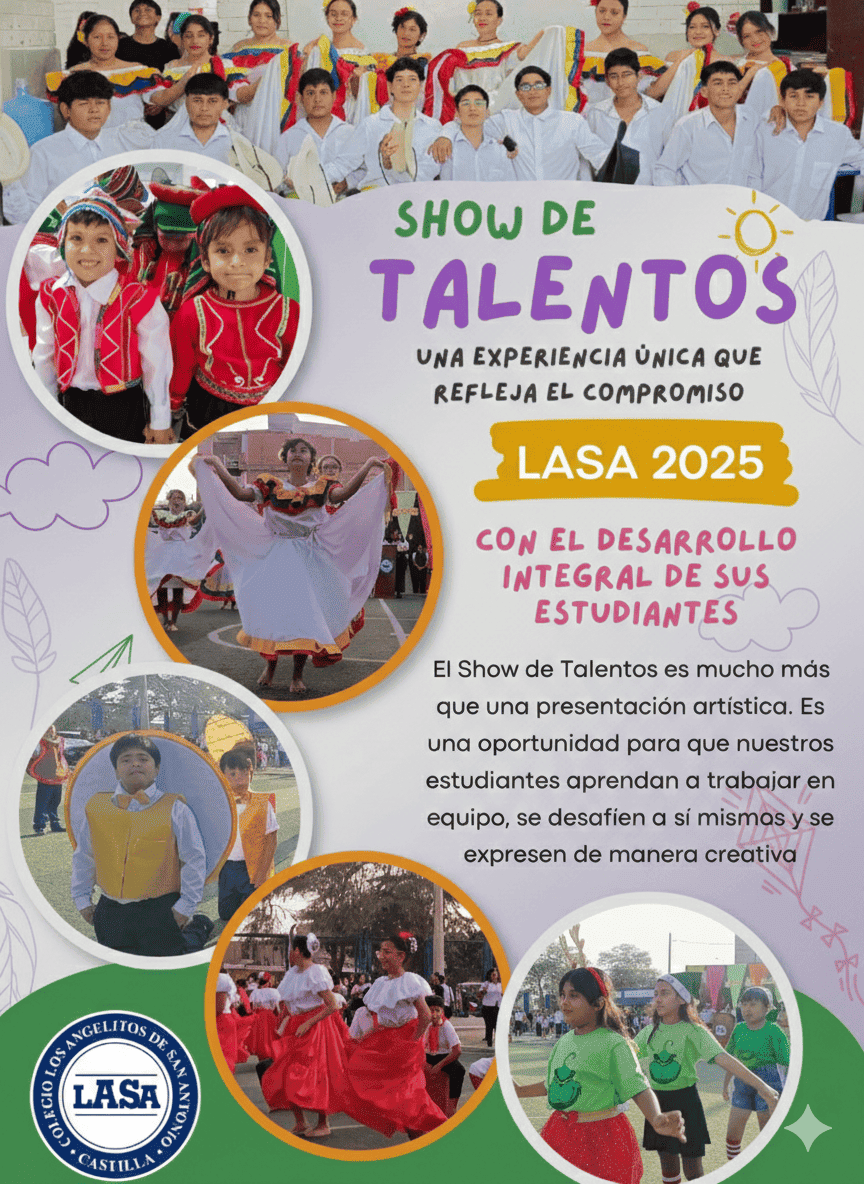 SHOW DE
TALENTOS
UNA EXPERIENCIA ÚNICA QUE REFLEJA EL COMPROMISO

LASA 2025

CON EL DESARROLLO INTEGRAL DE SUS ESTUDIANTES

El Show de Talentos es mucho más que una presentación artística. Es una oportunidad para que nuestros estudiantes aprendan a trabajar en equipo, se desafíen a sí mismos y se expresen de manera creativa

COLEGIO LOS ANGELITOS DE SAN ANTONIO
LASA
CASTILLA